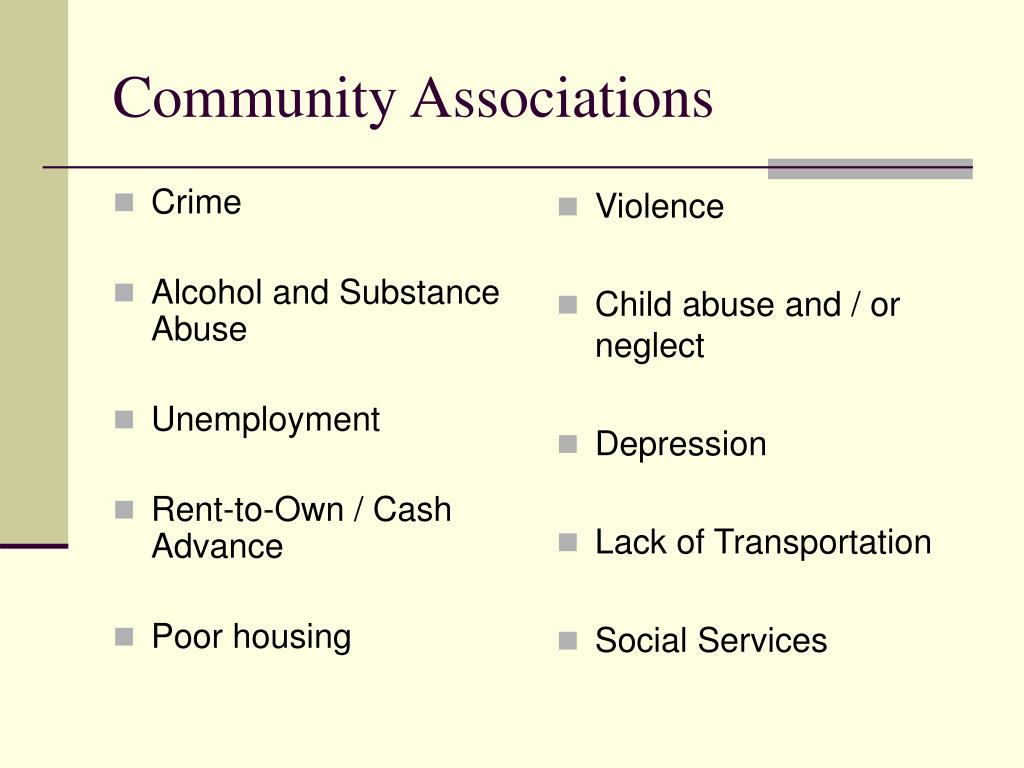 Community Associations

- Crime
- Alcohol and Substance Abuse
- Unemployment
- Rent-to-Own / Cash Advance
- Poor housing

- Violence
- Child abuse and / or neglect
- Depression
- Lack of Transportation
- Social Services